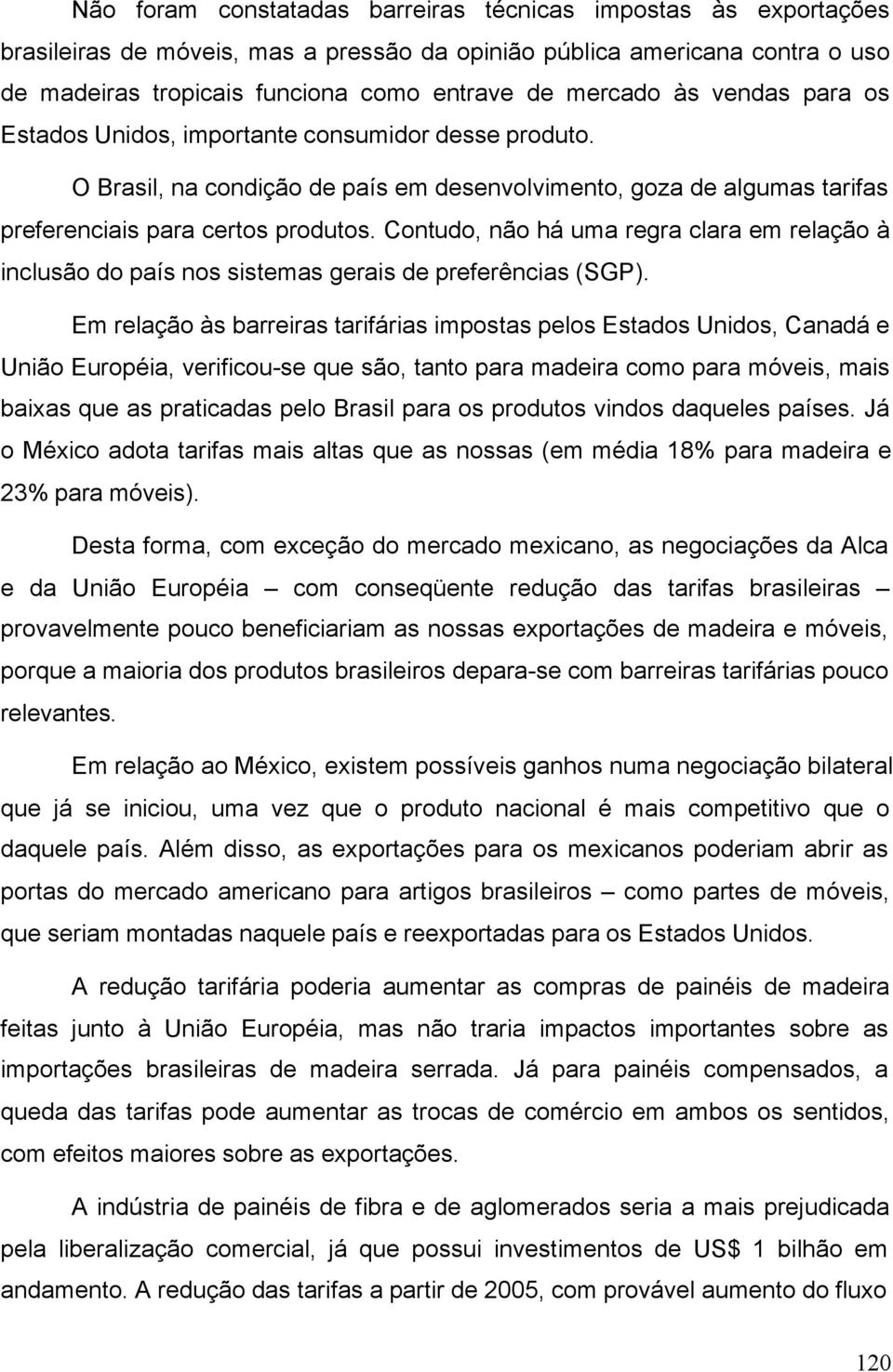 Não foram constatadas barreiras técnicas impostas às exportações brasileiras de móveis, mas a pressão da opinião pública americana contra o uso de madeiras tropicais funciona como entrave de mercado às vendas para os Estados Unidos, importante consumidor desse produto.

O Brasil, na condição de país em desenvolvimento, goza de algumas tarifas preferenciais para certos produtos. Contudo, não há uma regra clara em relação à inclusão do país nos sistemas gerais de preferências (SGP).

Em relação às barreiras tarifárias impostas pelos Estados Unidos, Canadá e União Européia, verificou-se que são, tanto para madeira como para móveis, mais baixas que as praticadas pelo Brasil para os produtos vindos daqueles países. Já o México adota tarifas mais altas que as nossas (em média 18% para madeira e 23% para móveis).

Desta forma, com exceção do mercado mexicano, as negociações da Alca e da União Européia – com conseqüente redução das tarifas brasileiras – provavelmente pouco beneficiariam as nossas exportações de madeira e móveis, porque a maioria dos produtos brasileiros depara-se com barreiras tarifárias pouco relevantes.

Em relação ao México, existem possíveis ganhos numa negociação bilateral que já se iniciou, uma vez que o produto nacional é mais competitivo que o daquele país. Além disso, as exportações para os mexicanos poderiam abrir as portas do mercado americano para artigos brasileiros – como partes de móveis, que seriam montadas naquele país e reexportadas para os Estados Unidos.

A redução tarifária poderia aumentar as compras de painéis de madeira feitas junto à União Européia, mas não traria impactos importantes sobre as importações brasileiras de madeira serrada. Já para painéis compensados, a queda das tarifas pode aumentar as trocas de comércio em ambos os sentidos, com efeitos maiores sobre as exportações.

A indústria de painéis de fibra e de aglomerados seria a mais prejudicada pela liberalização comercial, já que possui investimentos de US$ 1 bilhão em andamento. A redução das tarifas a partir de 2005, com provável aumento do fluxo

120